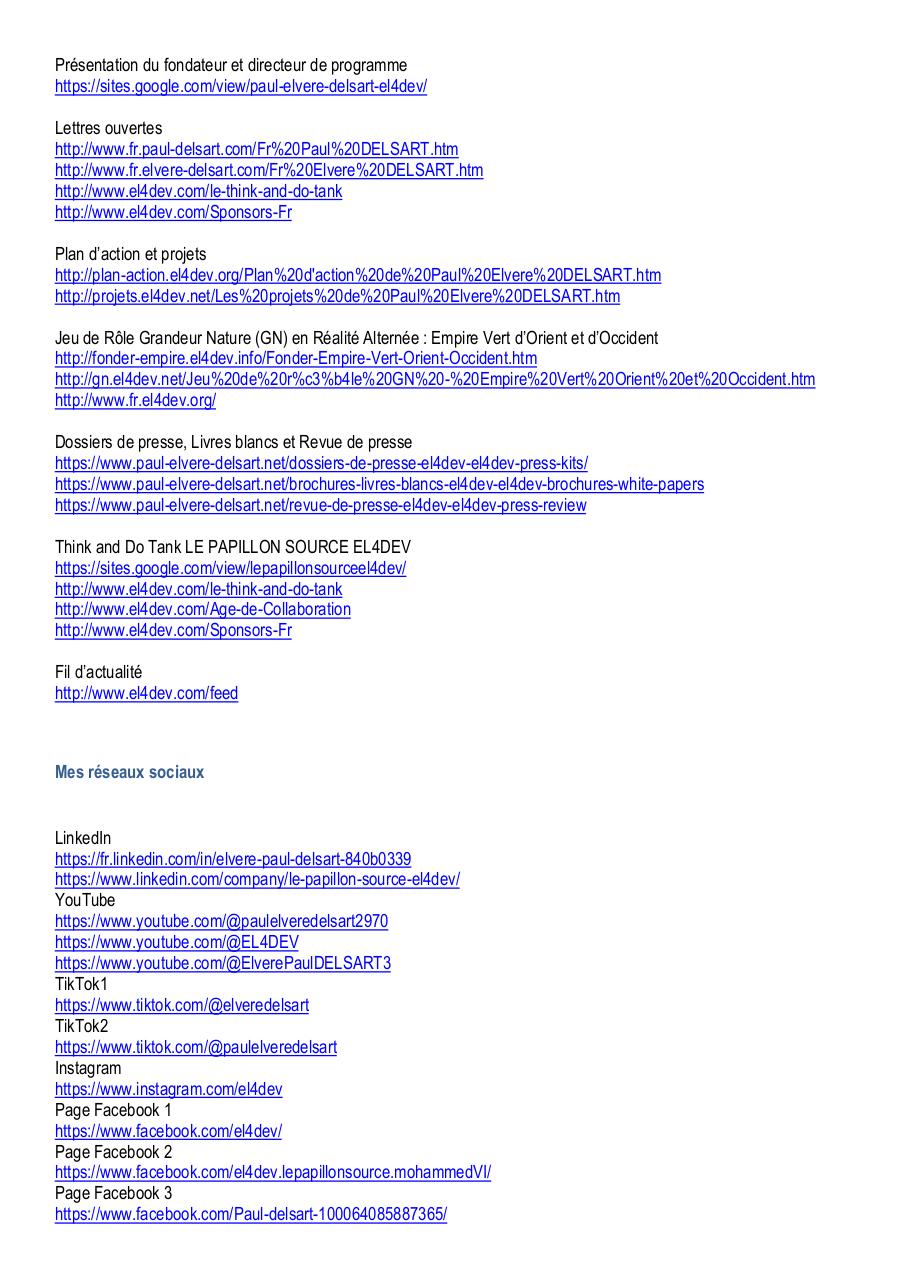 Présentation du fondateur et directeur de programme
https://sites.google.com/view/paul-elvere-delsart-el4dev/

Lettres ouvertes
http://www.fr.paul-delsart.com/Fr%20Paul%20DELSART.htm
http://www.fr.elvere-delsart.com/Fr%20Elvere%20DELSART.htm
http://www.el4dev.com/le-think-and-do-tank
http://www.el4dev.com/Sponsors-Fr

Plan d'action et projets
http://plan-action.el4dev.org/Plan%20d'action%20de%20Paul%20Elvere%20DELSART.htm
http://projets.el4dev.net/Les%20projets%20de%20Paul%20Elvere%20DELSART.htm

Jeu de Rôle Grandeur Nature (GN) en Réalité Alternée : Empire Vert d'Orient et d'Occident
http://fonder-empire.el4dev.info/Fonder-Empire-Vert-Orient-Occident.htm
http://gn.el4dev.net/Jeu%20de%20r%c3%b4le%20GN%20-%20Empire%20Vert%20Orient%20et%20Occident.htm
http://www.fr.el4dev.org/

Dossiers de presse, Livres blancs et Revue de presse
https://www.paul-elvere-delsart.net/dossiers-de-presse-el4dev-el4dev-press-kits/
https://www.paul-elvere-delsart.net/brochures-livres-blancs-el4dev-el4dev-brochures-white-papers
https://www.paul-elvere-delsart.net/revue-de-presse-el4dev-el4dev-press-review

Think and Do Tank LE PAPILLON SOURCE EL4DEV
https://sites.google.com/view/lepapillonsourceel4dev/
http://www.el4dev.com/le-think-and-do-tank
http://www.el4dev.com/Age-de-Collaboration
http://www.el4dev.com/Sponsors-Fr

Fil d'actualité
http://www.el4dev.com/feed

Mes réseaux sociaux

LinkedIn
https://fr.linkedin.com/in/elvere-paul-delsart-840b0339
https://www.linkedin.com/company/le-papillon-source-el4dev/
YouTube
https://www.youtube.com/@paulelveredelsart2970
https://www.youtube.com/@EL4DEV
https://www.youtube.com/@ElverePaulDELSART3
TikTok1
https://www.tiktok.com/@elveredelsart
TikTok2
https://www.tiktok.com/@paulelveredelsart
Instagram
https://www.instagram.com/el4dev
Page Facebook 1
https://www.facebook.com/el4dev/
Page Facebook 2
https://www.facebook.com/el4dev.lepapillonsource.mohammedVI/
Page Facebook 3
https://www.facebook.com/Paul-delsart-100064085887365/